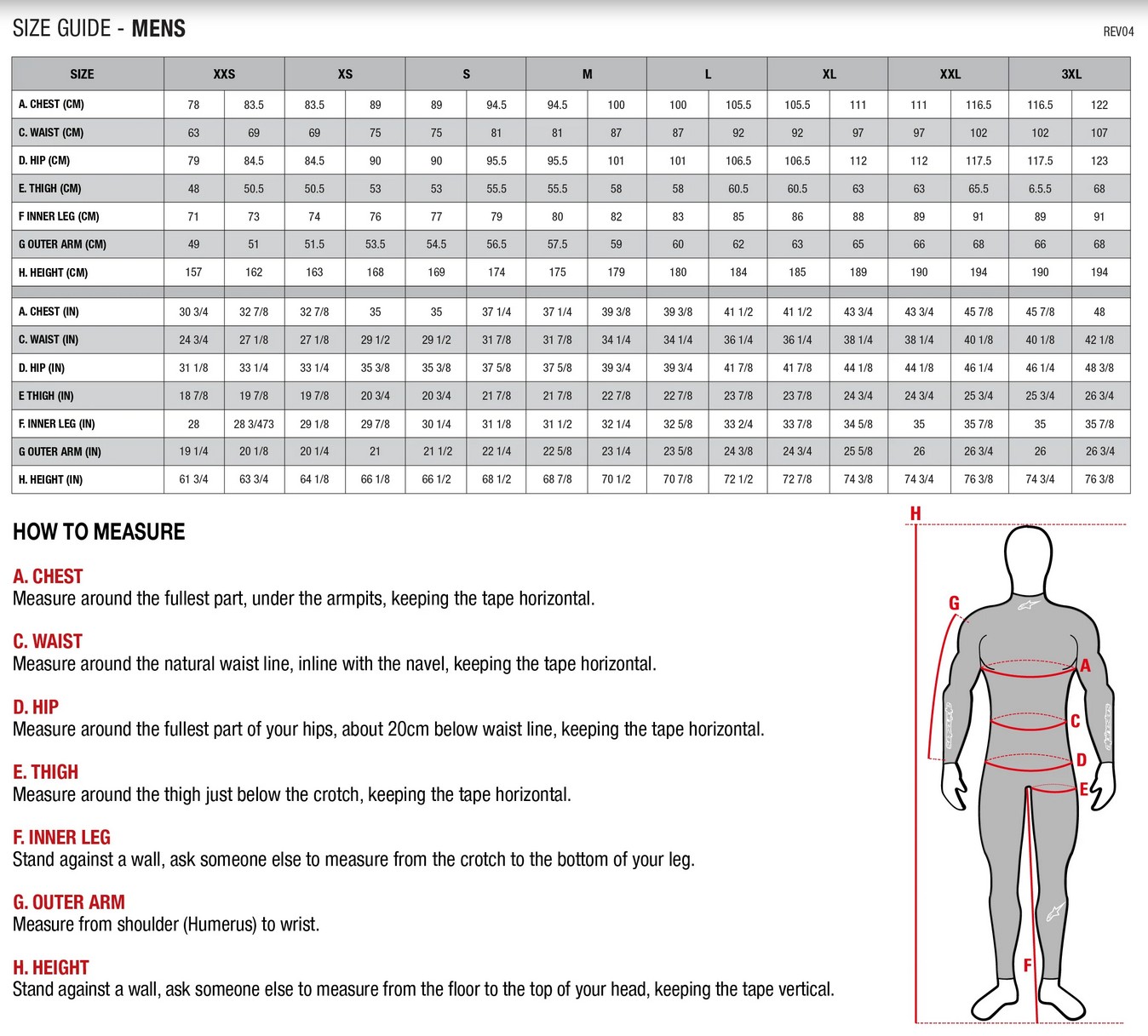 SIZE GUIDE - MENS

REV04

| SIZE | XXS | | XS | | S | | M | | L | | XL | | XXL | | 3XL | |
|---|---|---|---|---|---|---|---|---|---|---|---|---|---|---|---|---|
| A. CHEST (CM) | 78 | 83.5 | 83.5 | 89 | 89 | 94.5 | 94.5 | 100 | 100 | 105.5 | 105.5 | 111 | 111 | 116.5 | 116.5 | 122 |
| C. WAIST (CM) | 63 | 69 | 69 | 75 | 75 | 81 | 81 | 87 | 87 | 92 | 92 | 97 | 97 | 102 | 102 | 107 |
| D. HIP (CM) | 79 | 84.5 | 84.5 | 90 | 90 | 95.5 | 95.5 | 101 | 101 | 106.5 | 106.5 | 112 | 112 | 117.5 | 117.5 | 123 |
| E. THIGH (CM) | 48 | 50.5 | 50.5 | 53 | 53 | 55.5 | 55.5 | 58 | 58 | 60.5 | 60.5 | 63 | 63 | 65.5 | 6.5.5 | 68 |
| F INNER LEG (CM) | 71 | 73 | 74 | 76 | 77 | 79 | 80 | 82 | 83 | 85 | 86 | 88 | 89 | 91 | 89 | 91 |
| G OUTER ARM (CM) | 49 | 51 | 51.5 | 53.5 | 54.5 | 56.5 | 57.5 | 59 | 60 | 62 | 63 | 65 | 66 | 68 | 66 | 68 |
| H. HEIGHT (CM) | 157 | 162 | 163 | 168 | 169 | 174 | 175 | 179 | 180 | 184 | 185 | 189 | 190 | 194 | 190 | 194 |
| A. CHEST (IN) | 30 3/4 | 32 7/8 | 32 7/8 | 35 | 35 | 37 1/4 | 37 1/4 | 39 3/8 | 39 3/8 | 41 1/2 | 41 1/2 | 43 3/4 | 43 3/4 | 45 7/8 | 45 7/8 | 48 |
| C. WAIST (IN) | 24 3/4 | 27 1/8 | 27 1/8 | 29 1/2 | 29 1/2 | 31 7/8 | 31 7/8 | 34 1/4 | 34 1/4 | 36 1/4 | 36 1/4 | 38 1/4 | 38 1/4 | 40 1/8 | 40 1/8 | 42 1/8 |
| D. HIP (IN) | 31 1/8 | 33 1/4 | 33 1/4 | 35 3/8 | 35 3/8 | 37 5/8 | 37 5/8 | 39 3/4 | 39 3/4 | 41 7/8 | 41 7/8 | 44 1/8 | 44 1/8 | 46 1/4 | 46 1/4 | 48 3/8 |
| E THIGH (IN) | 18 7/8 | 19 7/8 | 19 7/8 | 20 3/4 | 20 3/4 | 21 7/8 | 21 7/8 | 22 7/8 | 22 7/8 | 23 7/8 | 23 7/8 | 24 3/4 | 24 3/4 | 25 3/4 | 25 3/4 | 26 3/4 |
| F. INNER LEG (IN) | 28 | 28 3/473 | 29 1/8 | 29 7/8 | 30 1/4 | 31 1/8 | 31 1/2 | 32 1/4 | 32 5/8 | 33 2/4 | 33 7/8 | 34 5/8 | 35 | 35 7/8 | 35 | 35 7/8 |
| G OUTER ARM (IN) | 19 1/4 | 20 1/8 | 20 1/4 | 21 | 21 1/2 | 22 1/4 | 22 5/8 | 23 1/4 | 23 5/8 | 24 3/8 | 24 3/4 | 25 5/8 | 26 | 26 3/4 | 26 | 26 3/4 |
| H. HEIGHT (IN) | 61 3/4 | 63 3/4 | 64 1/8 | 66 1/8 | 66 1/2 | 68 1/2 | 68 7/8 | 70 1/2 | 70 7/8 | 72 1/2 | 72 7/8 | 74 3/8 | 74 3/4 | 76 3/8 | 74 3/4 | 76 3/8 |

HOW TO MEASURE

A. CHEST
Measure around the fullest part, under the armpits, keeping the tape horizontal.

C. WAIST
Measure around the natural waist line, inline with the navel, keeping the tape horizontal.

D. HIP
Measure around the fullest part of your hips, about 20cm below waist line, keeping the tape horizontal.

E. THIGH
Measure around the thigh just below the crotch, keeping the tape horizontal.

F. INNER LEG
Stand against a wall, ask someone else to measure from the crotch to the bottom of your leg.

G. OUTER ARM
Measure from shoulder (Humerus) to wrist.

H. HEIGHT
Stand against a wall, ask someone else to measure from the floor to the top of your head, keeping the tape vertical.

H
G
A
C
D
E
F